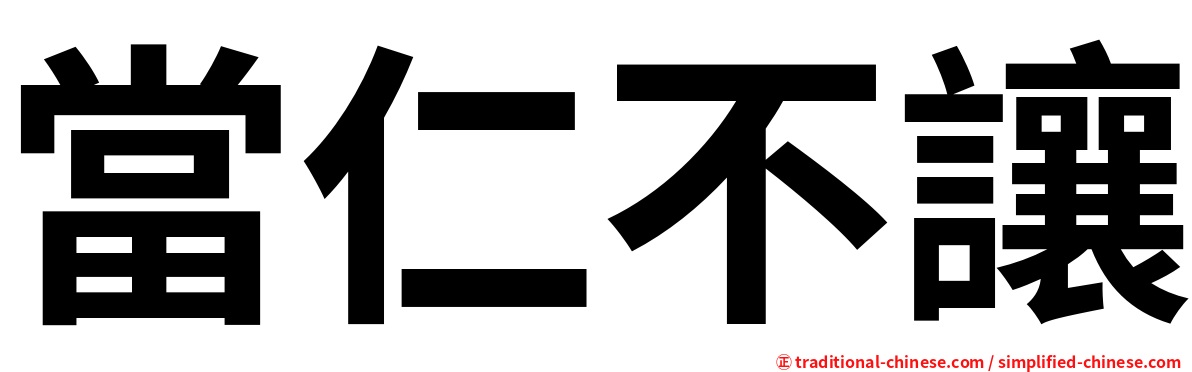 當仁不讓

㊣ traditional-chinese.com / simplified-chinese.com